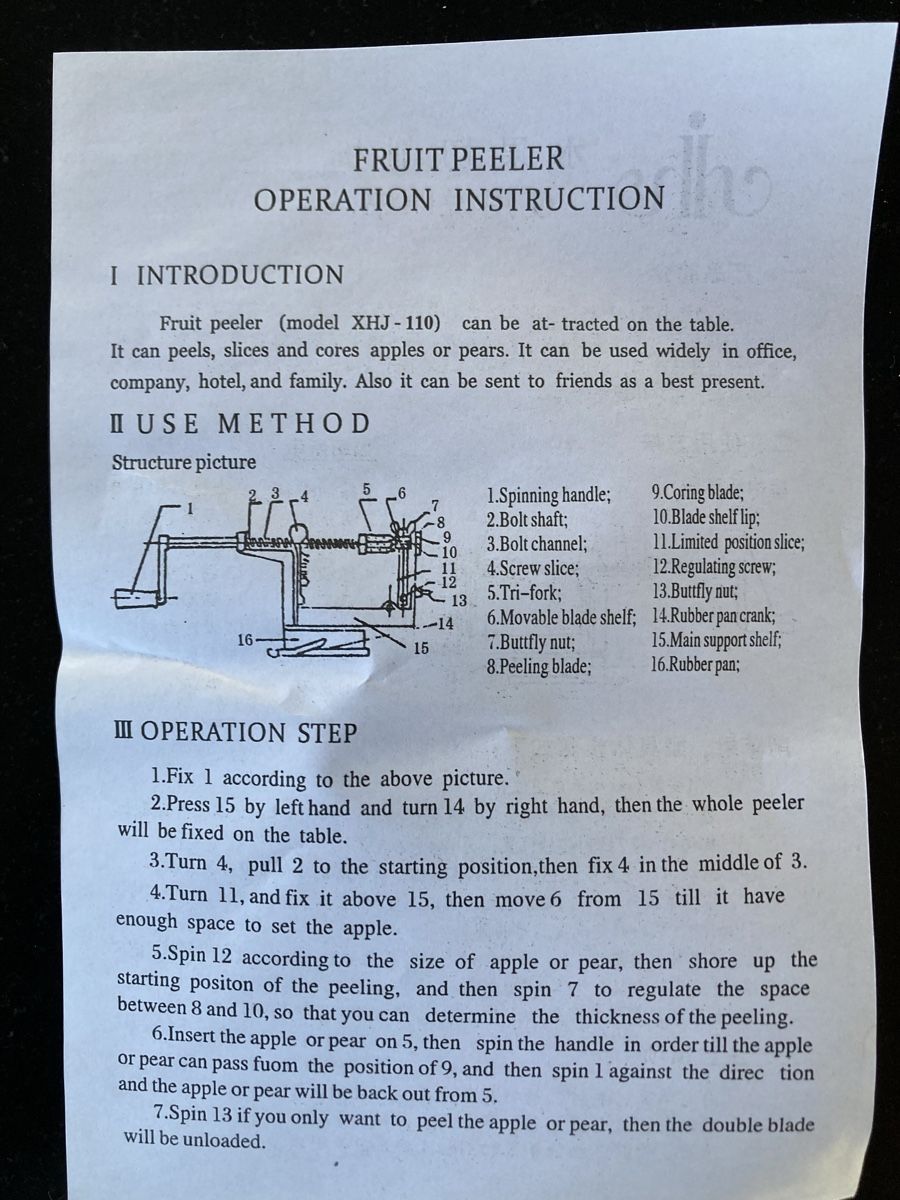 FRUIT PEELER
OPERATION INSTRUCTION

I INTRODUCTION

Fruit peeler (model XHJ - 110) can be at- tracted on the table. It can peels, slices and cores apples or pears. It can be used widely in office, company, hotel, and family. Also it can be sent to friends as a best present.

II USE METHOD

Structure picture

1 2 3 4 5 6 7 8 9 10 11 12 13 14 15 16

1.Spinning handle;
2.Bolt shaft;
3.Bolt channel;
4.Screw slice;
5.Tri-fork;
6.Movable blade shelf;
7.Buttfly nut;
8.Peeling blade;

9.Coring blade;
10.Blade shelf lip;
11.Limited position slice;
12.Regulating screw;
13.Buttfly nut;
14.Rubber pan crank;
15.Main support shelf;
16.Rubber pan;

III OPERATION STEP

1.Fix 1 according to the above picture.

2.Press 15 by left hand and turn 14 by right hand, then the whole peeler will be fixed on the table.

3.Turn 4, pull 2 to the starting position,then fix 4 in the middle of 3.

4.Turn 11, and fix it above 15, then move 6 from 15 till it have enough space to set the apple.

5.Spin 12 according to the size of apple or pear, then shore up the starting positon of the peeling, and then spin 7 to regulate the space between 8 and 10, so that you can determine the thickness of the peeling.

6.Insert the apple or pear on 5, then spin the handle in order till the apple or pear can pass fuom the position of 9, and then spin 1 against the direc tion and the apple or pear will be back out from 5.

7.Spin 13 if you only want to peel the apple or pear, then the double blade will be unloaded.